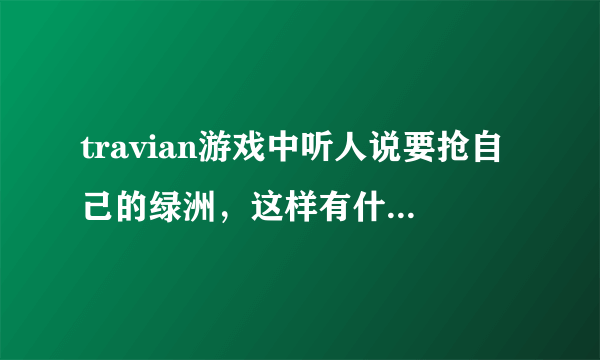 travian游戏中听人说要抢自己的绿洲，这样有什...